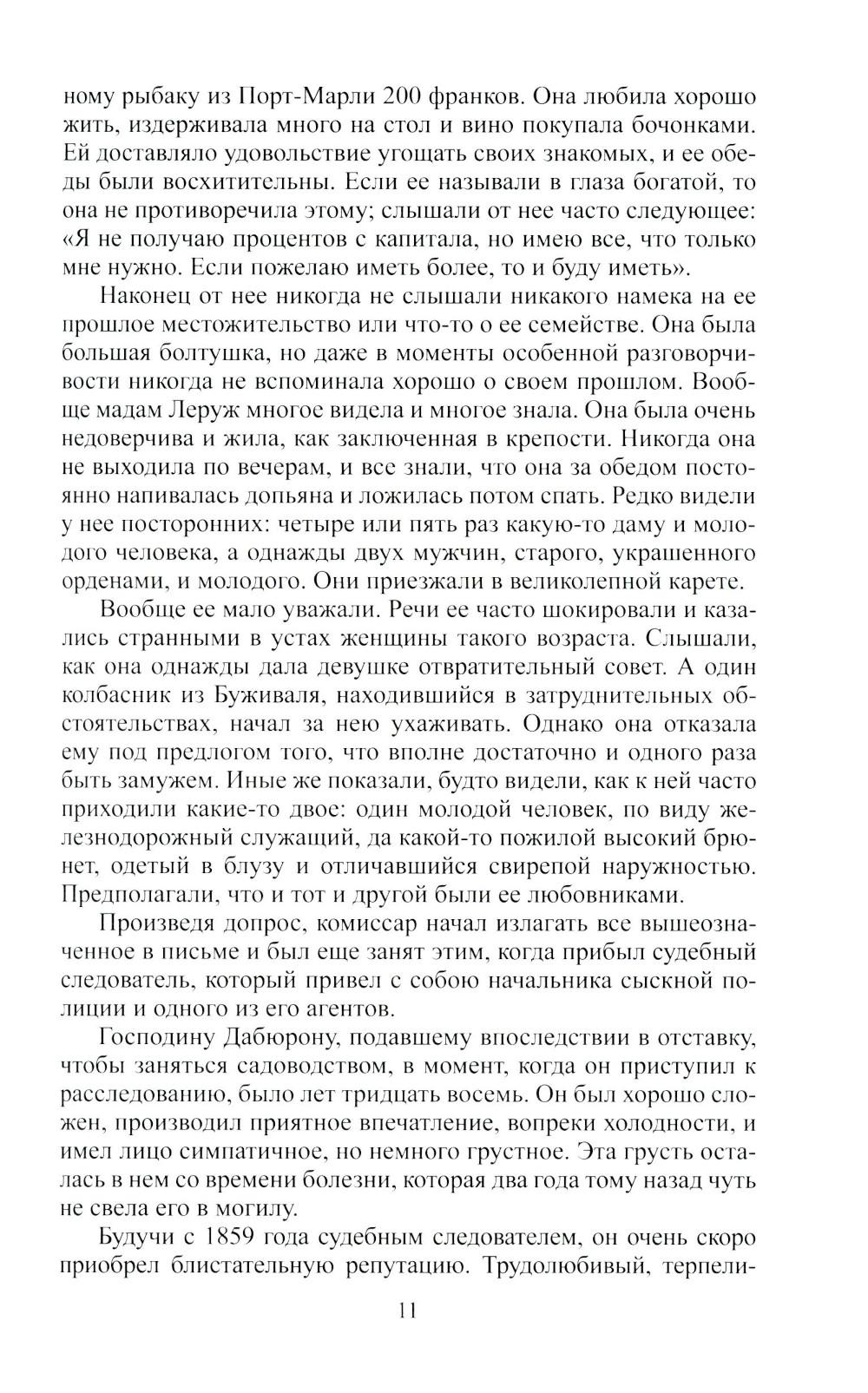 ному рыбаку из Порт-Марли 200 франков. Она любила хорошо жить, издерживала много на стол и вино покупала бочонками. Ей доставляло удовольствие угощать своих знакомых, и ее обеды были восхитительны. Если ее называли в глаза богатой, то она не противоречила этому; слышали от нее часто следующее: «Я не получаю процентов с капитала, но имею все, что только мне нужно. Если пожелаю иметь более, то и буду иметь».

Наконец от нее никогда не слышали никакого намека на ее прошлое местожительство или что-то о ее семействе. Она была большая болтушка, но даже в моменты особенной разговорчивости никогда не вспоминала хорошо о своем прошлом. Вообще мадам Леруж многое видела и многое знала. Она была очень недоверчива и жила, как заключенная в крепости. Никогда она не выходила по вечерам, и все знали, что она за обедом постоянно напивалась допьяна и ложилась потом спать. Редко видели у нее посторонних: четыре или пять раз какую-то даму и молодого человека, а однажды двух мужчин, старого, украшенного орденами, и молодого. Они приезжали в великолепной карете.

Вообще ее мало уважали. Речи ее часто шокировали и казались странными в устах женщины такого возраста. Слышали, как она однажды дала девушке отвратительный совет. А один колбасник из Буживаля, находившийся в затруднительных обстоятельствах, начал за нею ухаживать. Однако она отказала ему под предлогом того, что вполне достаточно и одного раза быть замужем. Иные же показали, будто видели, как к ней часто приходили какие-то двое: один молодой человек, по виду железнодорожный служащий, да какой-то пожилой высокий брюнет, одетый в блузу и отличавшийся свирепой наружностью. Предполагали, что и тот и другой были ее любовниками.

Произведя допрос, комиссар начал излагать все вышеозначенное в письме и был еще занят этим, когда прибыл судебный следователь, который привел с собою начальника сыскной полиции и одного из его агентов.

Господину Дабюрону, подавшему впоследствии в отставку, чтобы заняться садоводством, в момент, когда он приступил к расследованию, было лет тридцать восемь. Он был хорошо сложен, производил приятное впечатление, вопреки холодности, и имел лицо симпатичное, но немного грустное. Эта грусть осталась в нем со времени болезни, которая два года тому назад чуть не свела его в могилу.

Будучи с 1859 года судебным следователем, он очень скоро приобрел блистательную репутацию. Трудолюбивый, терпели-

11